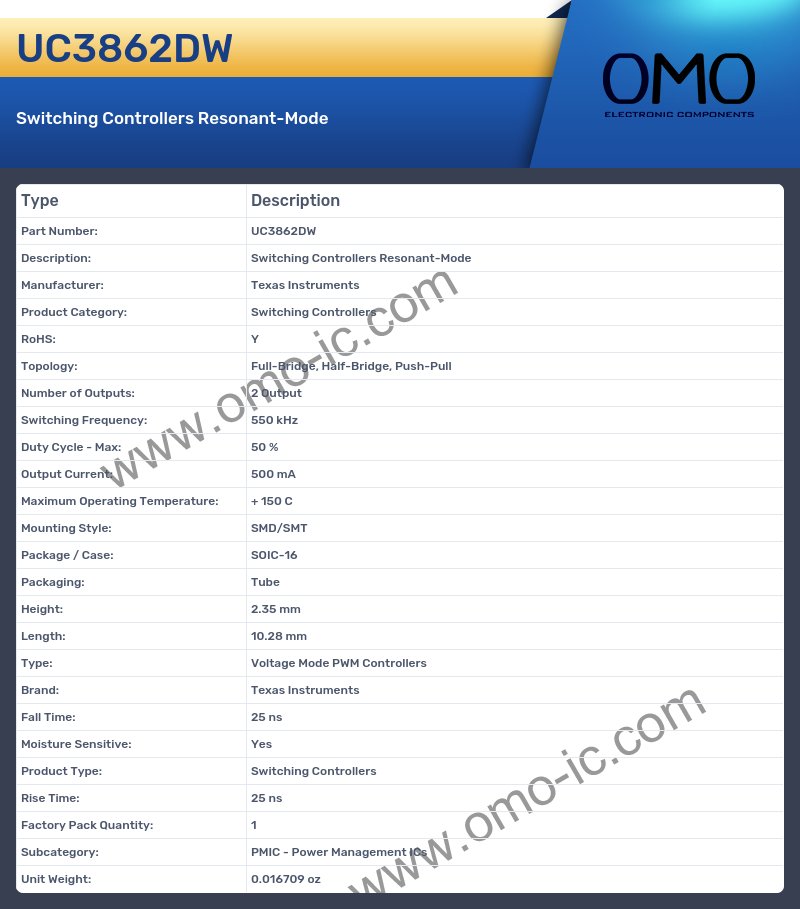 UC3862DW

Switching Controllers Resonant-Mode

OMO
ELECTRONIC COMPONENTS

| Type | Description |
|---|---|
| Part Number: | UC3862DW |
| Description: | Switching Controllers Resonant-Mode |
| Manufacturer: | Texas Instruments |
| Product Category: | Switching Controllers |
| RoHS: | Y |
| Topology: | Full-Bridge, Half-Bridge, Push-Pull |
| Number of Outputs: | 2 Output |
| Switching Frequency: | 550 kHz |
| Duty Cycle - Max: | 50 % |
| Output Current: | 500 mA |
| Maximum Operating Temperature: | + 150 C |
| Mounting Style: | SMD/SMT |
| Package / Case: | SOIC-16 |
| Packaging: | Tube |
| Height: | 2.35 mm |
| Length: | 10.28 mm |
| Type: | Voltage Mode PWM Controllers |
| Brand: | Texas Instruments |
| Fall Time: | 25 ns |
| Moisture Sensitive: | Yes |
| Product Type: | Switching Controllers |
| Rise Time: | 25 ns |
| Factory Pack Quantity: | 1 |
| Subcategory: | PMIC - Power Management ICs |
| Unit Weight: | 0.016709 oz |

www.omo-ic.com